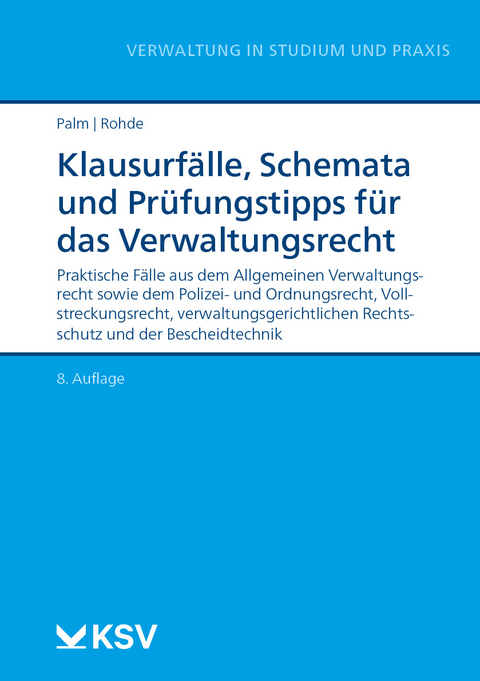 VERWALTUNG IN STUDIUM UND PRAXIS

Palm | Rohde

Klausurfälle, Schemata und Prüfungstipps für das Verwaltungsrecht

Praktische Fälle aus dem Allgemeinen Verwaltungsrecht sowie dem Polizei- und Ordnungsrecht, Vollstreckungsrecht, verwaltungsgerichtlichen Rechtsschutz und der Bescheidtechnik

8. Auflage

KSV